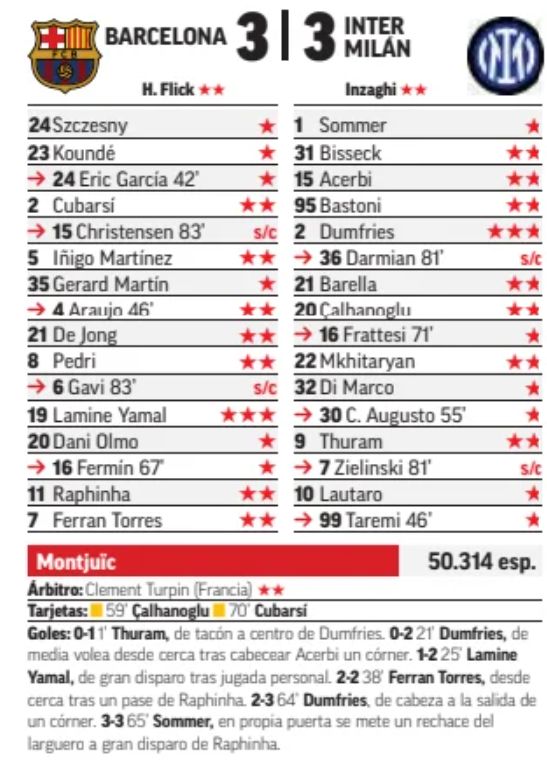 BARCELONA 3 | 3 INTER MILÁN

H. Flick ★★

| | |
|---|---|
| 24 Szczesny | ★ |
| 23 Koundé | ★ |
| → 24 Eric García 42' | ★ |
| 2 Cubarsí | ★★ |
| → 15 Christensen 83' | s/c |
| 5 Iñigo Martínez | ★★ |
| 35 Gerard Martín | ★ |
| → 4 Araujo 46' | ★★ |
| 21 De Jong | ★★ |
| 8 Pedri | ★★ |
| → 6 Gavi 83' | s/c |
| 19 Lamine Yamal | ★★★ |
| 20 Dani Olmo | ★ |
| → 16 Fermín 67' | ★ |
| 11 Raphinha | ★★ |
| 7 Ferran Torres | ★★ |

Inzaghi ★★

| | |
|---|---|
| 1 Sommer | ★ |
| 31 Bisseck | ★★ |
| 15 Acerbi | ★★ |
| 95 Bastoni | ★★ |
| 2 Dumfries | ★★★ |
| → 36 Darmian 81' | s/c |
| 21 Barella | ★★ |
| 20 Çalhanoglu | ★★ |
| → 16 Frattesi 71' | ★ |
| 22 Mkhitaryan | ★★ |
| 32 Di Marco | ★ |
| → 30 C. Augusto 55' | ★ |
| 9 Thuram | ★★ |
| → 7 Zielinski 81' | s/c |
| 10 Lautaro | ★ |
| → 99 Taremi 46' | ★ |

Montjuïc 50.314 esp.

Árbitro: Clement Turpin (Francia) ★★

Tarjetas: 59' Çalhanoglu 70' Cubarsí

Goles: 0-1 1' Thuram, de tacón a centro de Dumfries. 0-2 21' Dumfries, de media volea desde cerca tras cabecear Acerbi un córner. 1-2 25' Lamine Yamal, de gran disparo tras jugada personal. 2-2 38' Ferran Torres, desde cerca tras un pase de Raphinha. 2-3 64' Dumfries, de cabeza a la salida de un córner. 3-3 65' Sommer, en propia puerta se mete un rechace del larguero a gran disparo de Raphinha.